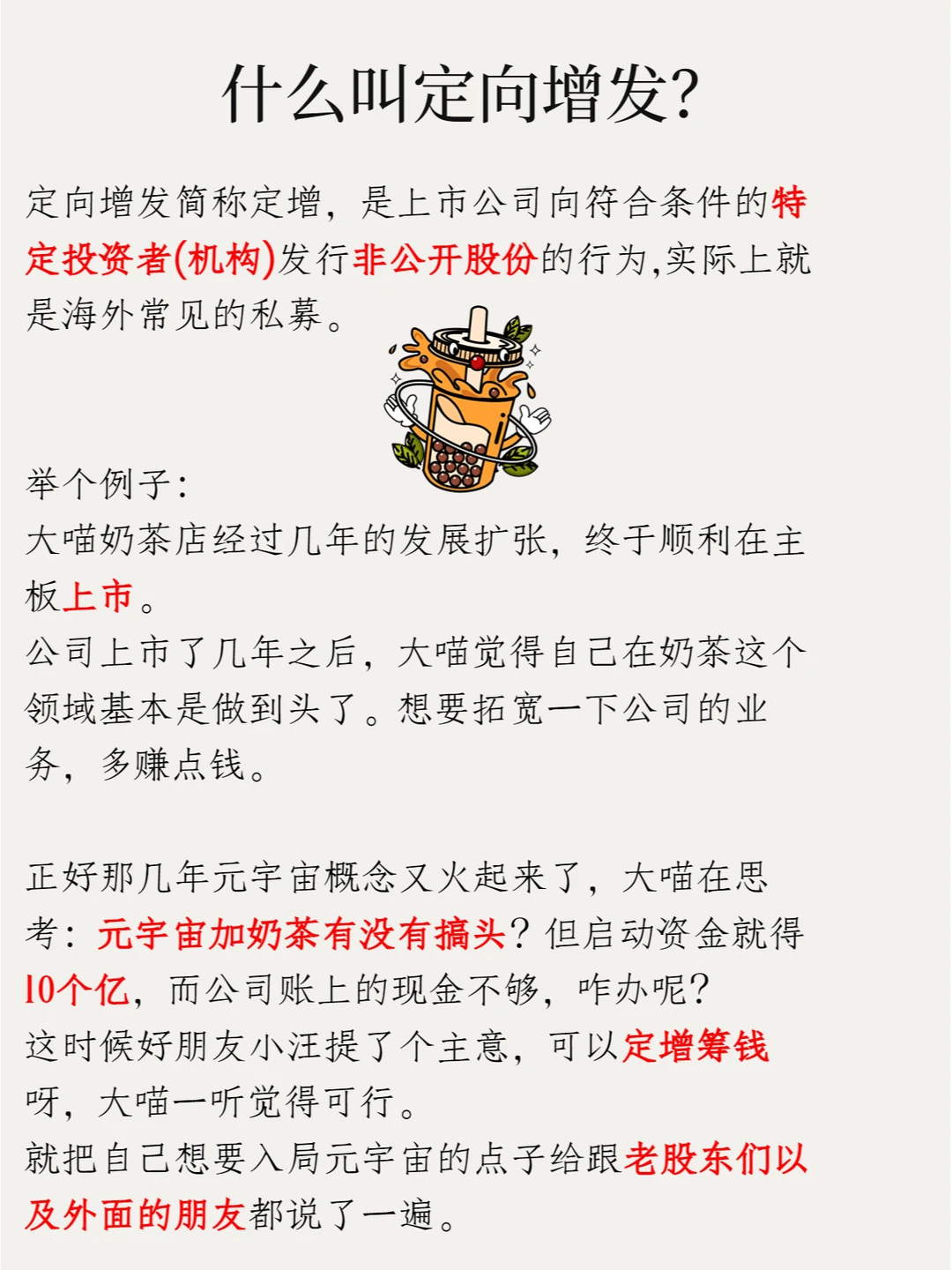 什么叫定向增发?

定向增发简称定增，是上市公司向符合条件的特定投资者(机构)发行非公开股份的行为,实际上就是海外常见的私募。

举个例子:
大喵奶茶店经过几年的发展扩张，终于顺利在主板上市。
公司上市了几年之后，大喵觉得自己在奶茶这个领域基本是做到头了。想要拓宽一下公司的业务，多赚点钱。

正好那几年元宇宙概念又火起来了，大喵在思考：元宇宙加奶茶有没有搞头？但启动资金就得10个亿，而公司账上的现金不够，咋办呢?
这时候好朋友小汪提了个主意，可以定增筹钱呀，大喵一听觉得可行。
就把自己想要入局元宇宙的点子给跟老股东们以及外面的朋友都说了一遍。